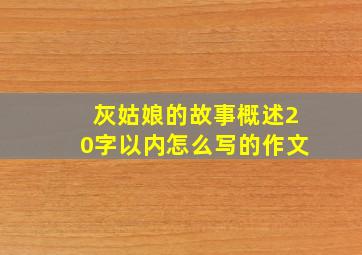 灰姑娘的故事概述20字以内怎么写的作文